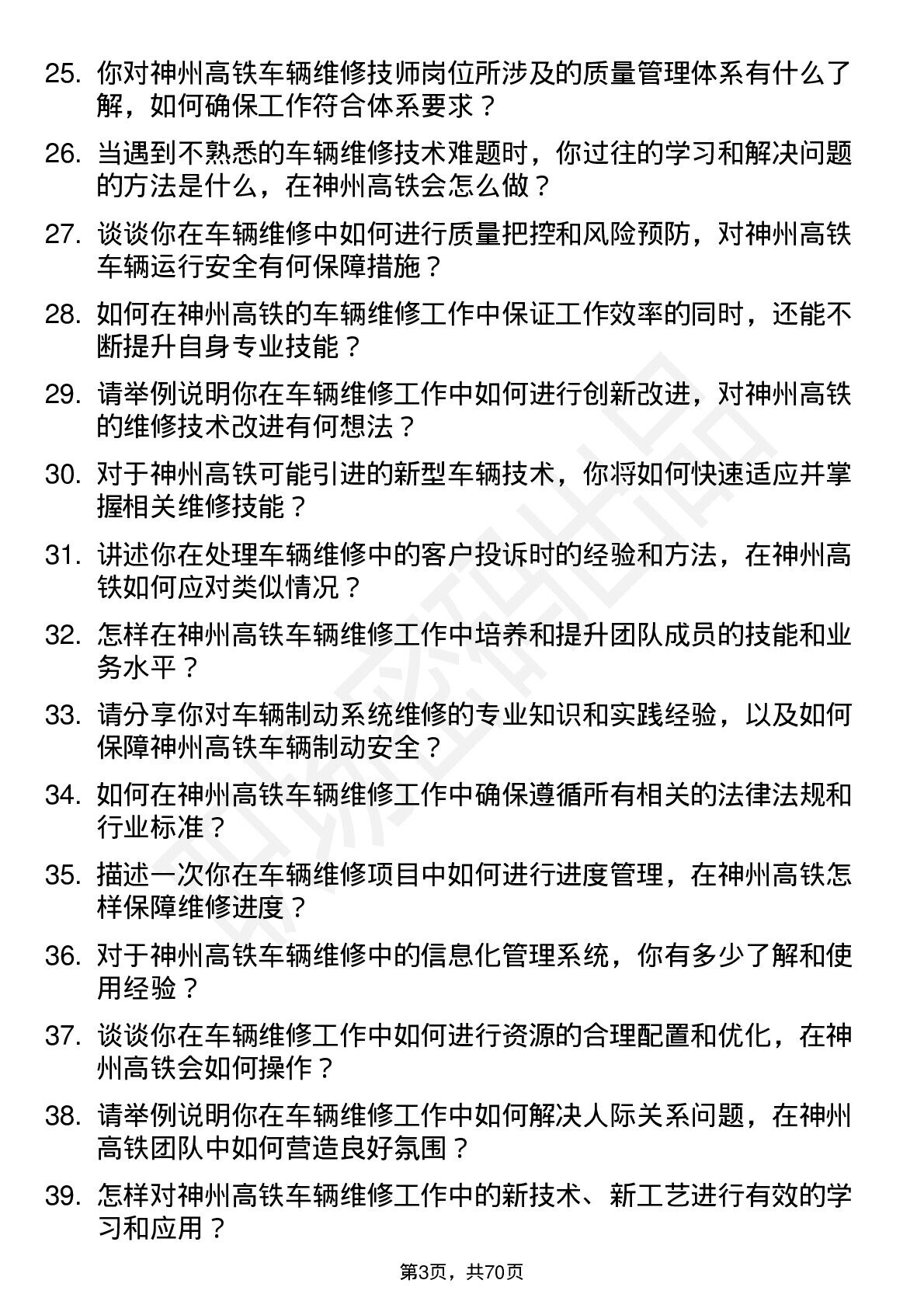 25. 你对神州高铁车辆维修技师岗位所涉及的质量管理体系有什么了解，如何确保工作符合体系要求？

26. 当遇到不熟悉的车辆维修技术难题时，你过往的学习和解决问题的方法是什么，在神州高铁会怎么做？

27. 谈谈你在车辆维修中如何进行质量把控和风险预防，对神州高铁车辆运行安全有何保障措施？

28. 如何在神州高铁的车辆维修工作中保证工作效率的同时，还能不断提升自身专业技能？

29. 请举例说明你在车辆维修工作中如何进行创新改进，对神州高铁的维修技术改进有何想法？

30. 对于神州高铁可能引进的新型车辆技术，你将如何快速适应并掌握相关维修技能？

31. 讲述你在处理车辆维修中的客户投诉时的经验和方法，在神州高铁如何应对类似情况？

32. 怎样在神州高铁车辆维修工作中培养和提升团队成员的技能和业务水平？

33. 请分享你对车辆制动系统维修的专业知识和实践经验，以及如何保障神州高铁车辆制动安全？

34. 如何在神州高铁车辆维修工作中确保遵循所有相关的法律法规和行业标准？

35. 描述一次你在车辆维修项目中如何进行进度管理，在神州高铁怎样保障维修进度？

36. 对于神州高铁车辆维修中的信息化管理系统，你有多少了解和使用经验？

37. 谈谈你在车辆维修工作中如何进行资源的合理配置和优化，在神州高铁会如何操作？

38. 请举例说明你在车辆维修工作中如何解决人际关系问题，在神州高铁团队中如何营造良好氛围？

39. 怎样对神州高铁车辆维修工作中的新技术、新工艺进行有效的学习和应用？

第3页，共70页